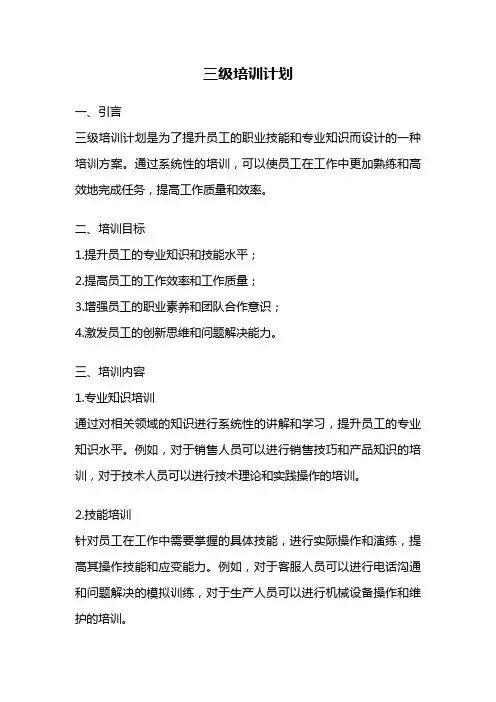 三级培训计划

一、引言

三级培训计划是为了提升员工的职业技能和专业知识而设计的一种培训方案。通过系统性的培训，可以使员工在工作中更加熟练和高效地完成任务，提高工作质量和效率。

二、培训目标

1.提升员工的专业知识和技能水平；

2.提高员工的工作效率和工作质量；

3.增强员工的职业素养和团队合作意识；

4.激发员工的创新思维和问题解决能力。

三、培训内容

1.专业知识培训

通过对相关领域的知识进行系统性的讲解和学习，提升员工的专业知识水平。例如，对于销售人员可以进行销售技巧和产品知识的培训，对于技术人员可以进行技术理论和实践操作的培训。

2.技能培训

针对员工在工作中需要掌握的具体技能，进行实际操作和演练，提高其操作技能和应变能力。例如，对于客服人员可以进行电话沟通和问题解决的模拟训练，对于生产人员可以进行机械设备操作和维护的培训。